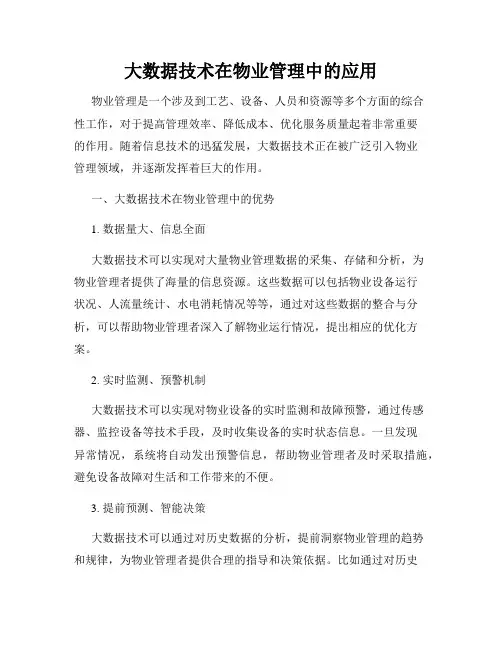 大数据技术在物业管理中的应用

物业管理是一个涉及到工艺、设备、人员和资源等多个方面的综合性工作，对于提高管理效率、降低成本、优化服务质量起着非常重要的作用。随着信息技术的迅猛发展，大数据技术正在被广泛引入物业管理领域，并逐渐发挥着巨大的作用。

一、大数据技术在物业管理中的优势

1. 数据量大、信息全面

大数据技术可以实现对大量物业管理数据的采集、存储和分析，为物业管理者提供了海量的信息资源。这些数据可以包括物业设备运行状况、人流量统计、水电消耗情况等等，通过对这些数据的整合与分析，可以帮助物业管理者深入了解物业运行情况，提出相应的优化方案。

2. 实时监测、预警机制

大数据技术可以实现对物业设备的实时监测和故障预警，通过传感器、监控设备等技术手段，及时收集设备的实时状态信息。一旦发现异常情况，系统将自动发出预警信息，帮助物业管理者及时采取措施，避免设备故障对生活和工作带来的不便。

3. 提前预测、智能决策

大数据技术可以通过对历史数据的分析，提前洞察物业管理的趋势和规律，为物业管理者提供合理的指导和决策依据。比如通过对历史